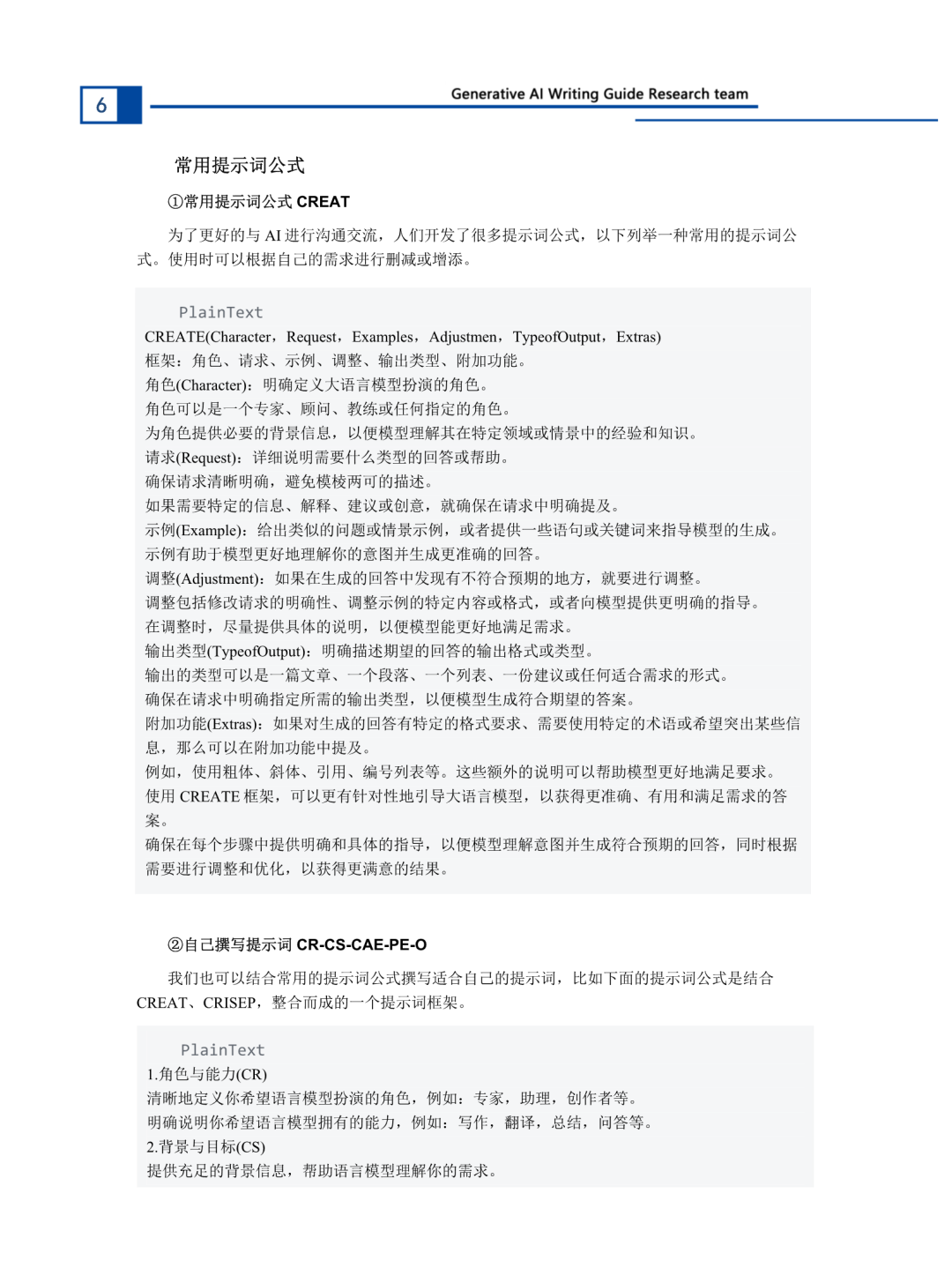 6

Generative AI Writing Guide Research team

常用提示词公式

①常用提示词公式 CREAT

为了更好的与 AI 进行沟通交流，人们开发了很多提示词公式，以下列举一种常用的提示词公式。使用时可以根据自己的需求进行删减或增添。

PlainText
CREATE(Character，Request，Examples，Adjustmen，TypeofOutput，Extras)
框架：角色、请求、示例、调整、输出类型、附加功能。
角色(Character)：明确定义大语言模型扮演的角色。
角色可以是一个专家、顾问、教练或任何指定的角色。
为角色提供必要的背景信息，以便模型理解其在特定领域或情景中的经验和知识。
请求(Request)：详细说明需要什么类型的回答或帮助。
确保请求清晰明确，避免模棱两可的描述。
如果需要特定的信息、解释、建议或创意，就确保在请求中明确提及。
示例(Example)：给出类似的问题或情景示例，或者提供一些语句或关键词来指导模型的生成。
示例有助于模型更好地理解你的意图并生成更准确的回答。
调整(Adjustment)：如果在生成的回答中发现有不符合预期的地方，就要进行调整。
调整包括修改请求的明确性、调整示例的特定内容或格式，或者向模型提供更明确的指导。
在调整时，尽量提供具体的说明，以便模型能更好地满足需求。
输出类型(TypeofOutput)：明确描述期望的回答的输出格式或类型。
输出的类型可以是一篇文章、一个段落、一个列表、一份建议或任何适合需求的形式。
确保在请求中明确指定所需的输出类型，以便模型生成符合期望的答案。
附加功能(Extras)：如果对生成的回答有特定的格式要求、需要使用特定的术语或希望突出某些信息，那么可以在附加功能中提及。
例如，使用粗体、斜体、引用、编号列表等。这些额外的说明可以帮助模型更好地满足要求。
使用 CREATE 框架，可以更有针对性地引导大语言模型，以获得更准确、有用和满足需求的答案。
确保在每个步骤中提供明确和具体的指导，以便模型理解意图并生成符合预期的回答，同时根据需要进行调整和优化，以获得更满意的结果。

②自己撰写提示词 CR-CS-CAE-PE-O

我们也可以结合常用的提示词公式撰写适合自己的提示词，比如下面的提示词公式是结合 CREAT、CRISEP，整合而成的一个提示词框架。

PlainText
1.角色与能力(CR)
清晰地定义你希望语言模型扮演的角色，例如：专家，助理，创作者等。
明确说明你希望语言模型拥有的能力，例如：写作，翻译，总结，问答等。
2.背景与目标(CS)
提供充足的背景信息，帮助语言模型理解你的需求。